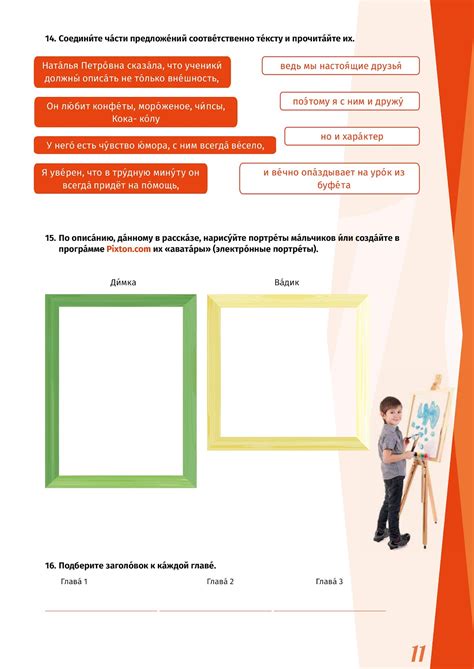 14. Соедини́те ча́сти предложе́ний соотве́тственно те́ксту и прочита́йте их.

Ната́лья Петро́вна сказа́ла, что ученики́ должны́ описа́ть не то́лько вне́шность,

Он лю́бит конфе́ты, моро́женое, чи́псы, Кока- ко́лу

У него́ есть чу́вство ю́мора, с ним всегда́ ве́село,

Я уве́рен, что в тру́дную мину́ту он всегда́ придёт на по́мощь,

ведь мы настоя́щие друзья́

поэ́тому я с ним и дружу́

но и хара́ктер

и ве́чно опа́здывает на уро́к из буфе́та

15. По описа́нию, да́нному в расска́зе, нарису́йте портре́ты ма́льчиков и́ли созда́йте в програ́мме Pixton.com их «авата́ры» (электро́нные портре́ты).

Ди́мка

Ва́дик

16. Подбери́те заголо́вок к ка́ждой главе́.

Глава́ 1

Глава́ 2

Глава́ 3

11